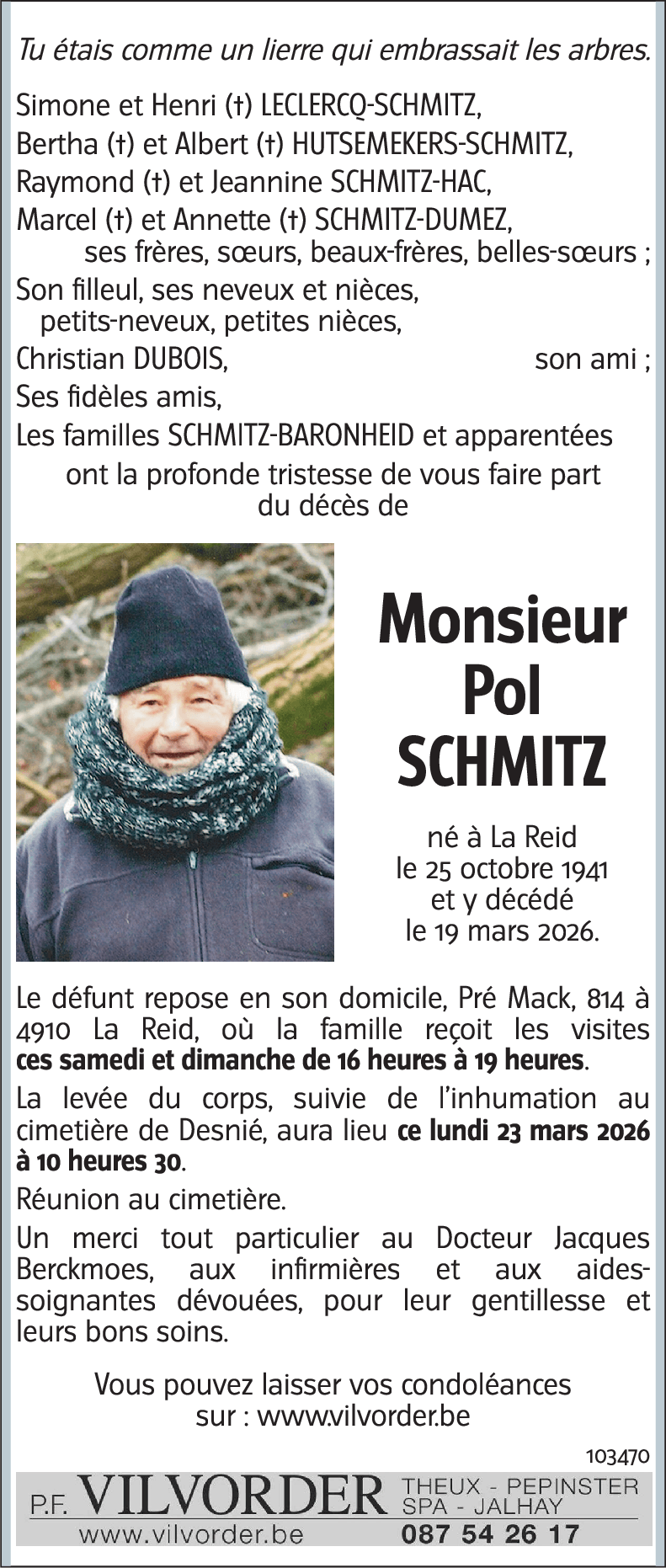 Tu étais comme un lierre qui embrassait les arbres.

Simone et Henri (†) LECLERCQ-SCHMITZ,
Bertha (†) et Albert (†) HUTSEMEKERS-SCHMITZ,
Raymond (†) et Jeannine SCHMITZ-HAC,
Marcel (†) et Annette (†) SCHMITZ-DUMEZ,
ses frères, sœurs, beaux-frères, belles-sœurs ;
Son filleul, ses neveux et nièces,
petits-neveux, petites nièces,
Christian DUBOIS, son ami ;
Ses fidèles amis,
Les familles SCHMITZ-BARONHEID et apparentées
ont la profonde tristesse de vous faire part du décès de

Monsieur
Pol
SCHMITZ

né à La Reid
le 25 octobre 1941
et y décédé
le 19 mars 2026.

Le défunt repose en son domicile, Pré Mack, 814 à 4910 La Reid, où la famille reçoit les visites ces samedi et dimanche de 16 heures à 19 heures.

La levée du corps, suivie de l'inhumation au cimetière de Desnié, aura lieu ce lundi 23 mars 2026 à 10 heures 30.

Réunion au cimetière.

Un merci tout particulier au Docteur Jacques Berckmoes, aux infirmières et aux aides-soignantes dévouées, pour leur gentillesse et leurs bons soins.

Vous pouvez laisser vos condoléances sur : www.vilvorder.be

103470

P.F. VILVORDER THEUX - PEPINSTER SPA - JALHAY
www.vilvorder.be 087 54 26 17